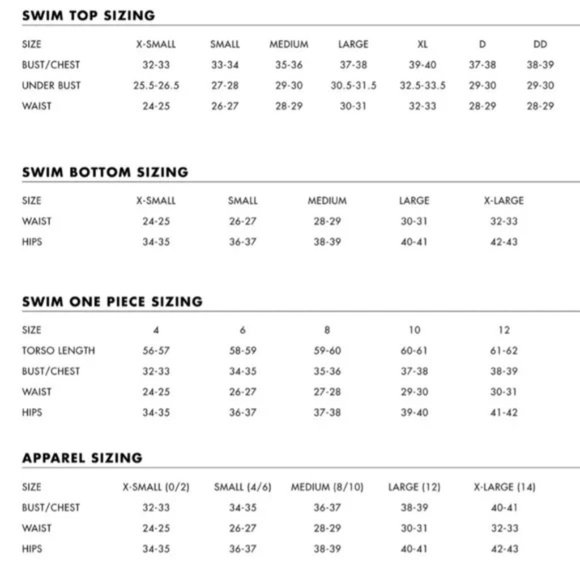 SWIM TOP SIZING

| SIZE | X-SMALL | SMALL | MEDIUM | LARGE | XL | D | DD |
|---|---|---|---|---|---|---|---|
| BUST/CHEST | 32-33 | 33-34 | 35-36 | 37-38 | 39-40 | 37-38 | 38-39 |
| UNDER BUST | 25.5-26.5 | 27-28 | 29-30 | 30.5-31.5 | 32.5-33.5 | 29-30 | 29-30 |
| WAIST | 24-25 | 26-27 | 28-29 | 30-31 | 32-33 | 28-29 | 28-29 |

SWIM BOTTOM SIZING

| SIZE | X-SMALL | SMALL | MEDIUM | LARGE | X-LARGE |
|---|---|---|---|---|---|
| WAIST | 24-25 | 26-27 | 28-29 | 30-31 | 32-33 |
| HIPS | 34-35 | 36-37 | 38-39 | 40-41 | 42-43 |

SWIM ONE PIECE SIZING

| SIZE | 4 | 6 | 8 | 10 | 12 |
|---|---|---|---|---|---|
| TORSO LENGTH | 56-57 | 58-59 | 59-60 | 60-61 | 61-62 |
| BUST/CHEST | 32-33 | 34-35 | 35-36 | 37-38 | 38-39 |
| WAIST | 24-25 | 26-27 | 27-28 | 29-30 | 30-31 |
| HIPS | 34-35 | 36-37 | 37-38 | 39-40 | 41-42 |

APPAREL SIZING

| SIZE | X-SMALL (0/2) | SMALL (4/6) | MEDIUM (8/10) | LARGE (12) | X-LARGE (14) |
|---|---|---|---|---|---|
| BUST/CHEST | 32-33 | 34-35 | 36-37 | 38-39 | 40-41 |
| WAIST | 24-25 | 26-27 | 28-29 | 30-31 | 32-33 |
| HIPS | 34-35 | 36-37 | 38-39 | 40-41 | 42-43 |